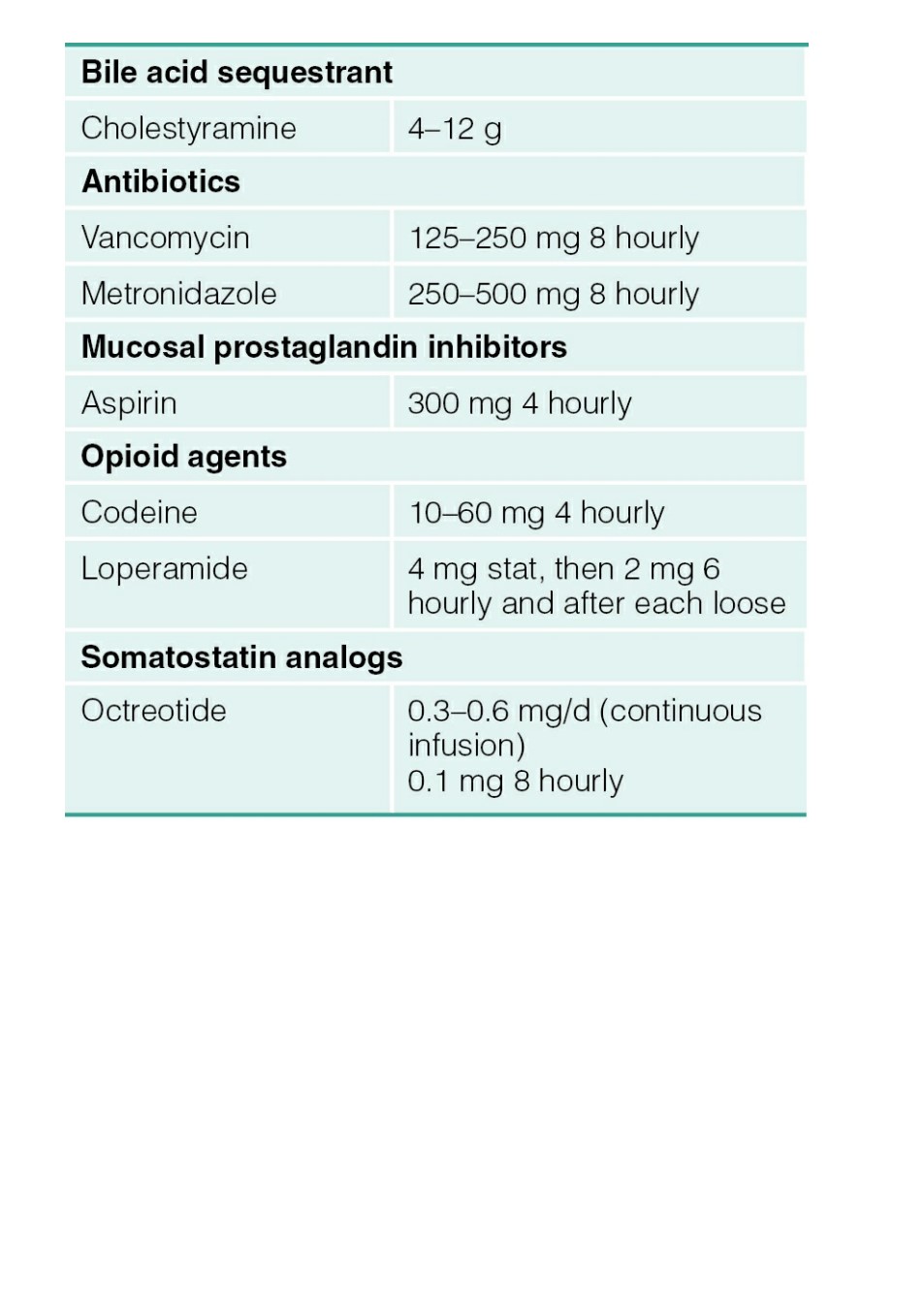 | Bile acid sequestrant | |
|---|---|
| Cholestyramine | 4–12 g |
| Antibiotics | |
| Vancomycin | 125–250 mg 8 hourly |
| Metronidazole | 250–500 mg 8 hourly |
| Mucosal prostaglandin inhibitors | |
| Aspirin | 300 mg 4 hourly |
| Opioid agents | |
| Codeine | 10–60 mg 4 hourly |
| Loperamide | 4 mg stat, then 2 mg 6 hourly and after each loose |
| Somatostatin analogs | |
| Octreotide | 0.3–0.6 mg/d (continuous infusion) 0.1 mg 8 hourly |